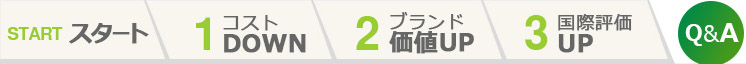 START スタート

1 コスト DOWN

2 ブランド 価値UP

3 国際評価 UP

Q&A